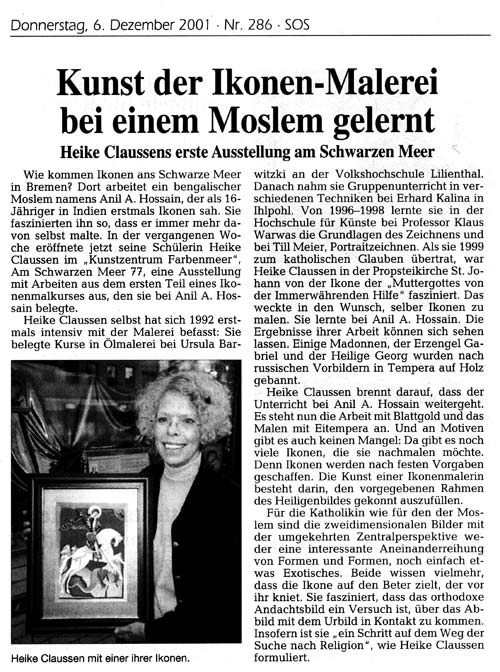 Donnerstag, 6. Dezember 2001 · Nr. 286 · SOS

Kunst der Ikonen-Malerei bei einem Moslem gelernt

Heike Claussens erste Ausstellung am Schwarzen Meer

Wie kommen Ikonen ans Schwarze Meer in Bremen? Dort arbeitet ein bengalischer Moslem namens Anil A. Hossain, der als 16-Jähriger in Indien erstmals Ikonen sah. Sie faszinierten ihn so, dass er immer mehr davon selbst malte. In der vergangenen Woche eröffnete jetzt seine Schülerin Heike Claussen im „Kunstzentrum Farbenmeer", Am Schwarzen Meer 77, eine Ausstellung mit Arbeiten aus dem ersten Teil eines Ikonenmalkurses aus, den sie bei Anil A. Hossain belegte.

Heike Claussen selbst hat sich 1992 erstmals intensiv mit der Malerei befasst: Sie belegte Kurse in Ölmalerei bei Ursula Barwitzki an der Volkshochschule Lilienthal. Danach nahm sie Gruppenunterricht in verschiedenen Techniken bei Erhard Kalina in Ihlpohl. Von 1996–1998 lernte sie in der Hochschule für Künste bei Professor Klaus Warwas die Grundlagen des Zeichnens und bei Till Meier, Portraitzeichnen. Als sie 1999 zum katholischen Glauben übertrat, war Heike Claussen in der Propsteikirche St. Johann von der Ikone der „Muttergottes von der Immerwährenden Hilfe" fasziniert. Das weckte in den Wunsch, selber Ikonen zu malen. Sie lernte bei Anil A. Hossain. Die Ergebnisse ihrer Arbeit können sich sehen lassen. Einige Madonnen, der Erzengel Gabriel und der Heilige Georg wurden nach russischen Vorbildern in Tempera auf Holz gebannt.

Heike Claussen brennt darauf, dass der Unterricht bei Anil A. Hossain weitergeht. Es steht nun die Arbeit mit Blattgold und das Malen mit Eitempera an. Und an Motiven gibt es auch keinen Mangel: Da gibt es noch viele Ikonen, die sie nachmalen möchte. Denn Ikonen werden nach festen Vorgaben geschaffen. Die Kunst einer Ikonenmalerin besteht darin, den vorgegebenen Rahmen des Heiligenbildes gekonnt auszufüllen.

Für die Katholikin wie für den der Moslem sind die zweidimensionalen Bilder mit der umgekehrten Zentralperspektive weder eine interessante Aneinanderreihung von Formen und Formen, noch einfach etwas Exotisches. Beide wissen vielmehr, dass die Ikone auf den Beter zielt, der vor ihr kniet. Sie fasziniert, dass das orthodoxe Andachtsbild ein Versuch ist, über das Abbild mit dem Urbild in Kontakt zu kommen. Insofern ist sie „ein Schritt auf dem Weg der Suche nach Religion", wie Heike Claussen formuliert.

Heike Claussen mit einer ihrer Ikonen.